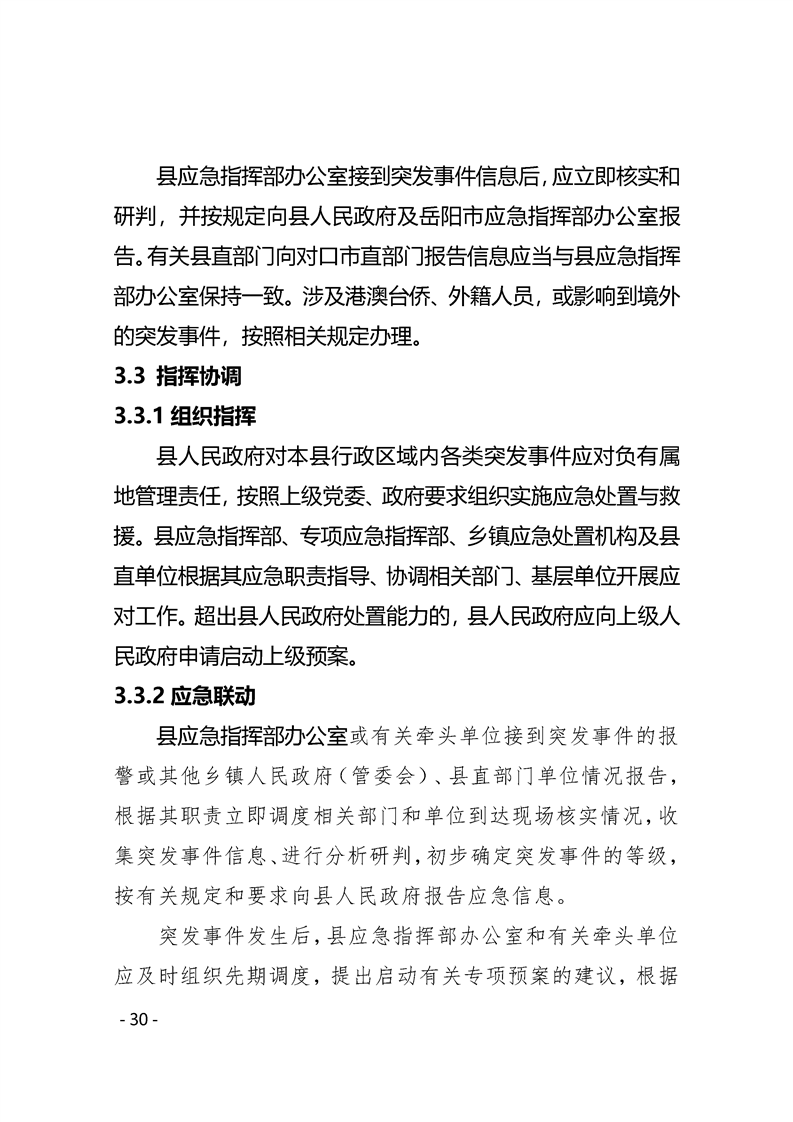 县应急指挥部办公室接到突发事件信息后，应立即核实和研判，并按规定向县人民政府及岳阳市应急指挥部办公室报告。有关县直部门向对口市直部门报告信息应当与县应急指挥部办公室保持一致。涉及港澳台侨、外籍人员，或影响到境外的突发事件，按照相关规定办理。

3.3 指挥协调

3.3.1 组织指挥

县人民政府对本县行政区域内各类突发事件应对负有属地管理责任，按照上级党委、政府要求组织实施应急处置与救援。县应急指挥部、专项应急指挥部、乡镇应急处置机构及县直单位根据其应急职责指导、协调相关部门、基层单位开展应对工作。超出县人民政府处置能力的，县人民政府应向上级人民政府申请启动上级预案。

3.3.2 应急联动

县应急指挥部办公室或有关牵头单位接到突发事件的报警或其他乡镇人民政府（管委会）、县直部门单位情况报告，根据其职责立即调度相关部门和单位到达现场核实情况，收集突发事件信息、进行分析研判，初步确定突发事件的等级，按有关规定和要求向县人民政府报告应急信息。

突发事件发生后，县应急指挥部办公室和有关牵头单位应及时组织先期调度，提出启动有关专项预案的建议，根据

- 30 -